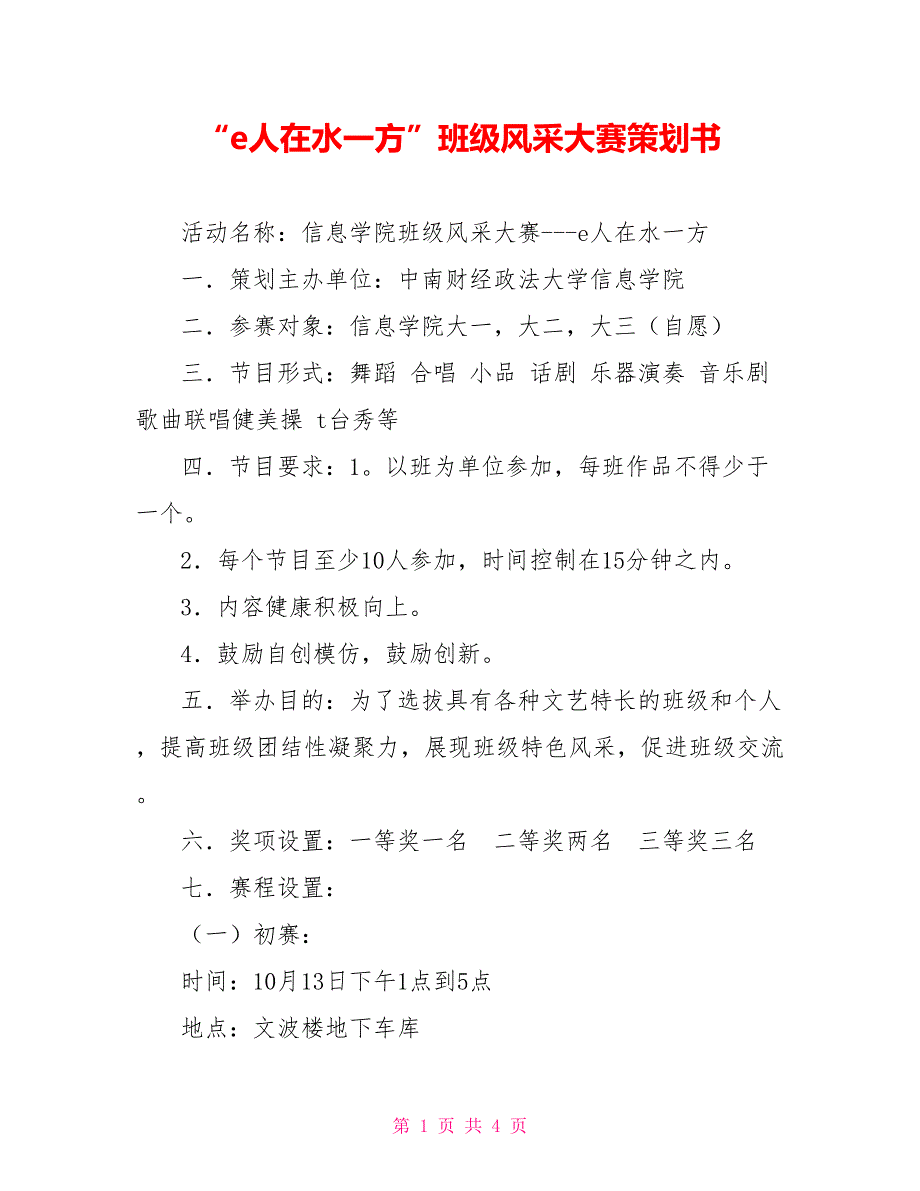 “e人在水一方”班级风采大赛策划书

活动名称：信息学院班级风采大赛---e人在水一方

一．策划主办单位：中南财经政法大学信息学院

二．参赛对象：信息学院大一，大二，大三（自愿）

三．节目形式：舞蹈 合唱 小品 话剧 乐器演奏 音乐剧 歌曲联唱健美操 t台秀等

四．节目要求：1。以班为单位参加，每班作品不得少于一个。

2．每个节目至少10人参加，时间控制在15分钟之内。

3．内容健康积极向上。

4．鼓励自创模仿，鼓励创新。

五．举办目的：为了选拔具有各种文艺特长的班级和个人，提高班级团结性凝聚力，展现班级特色风采，促进班级交流。

六．奖项设置：一等奖一名　二等奖两名　三等奖三名

七．赛程设置：

（一）初赛：

时间：10月13日下午1点到5点

地点：文波楼地下车库

第 1 页 共 4 页